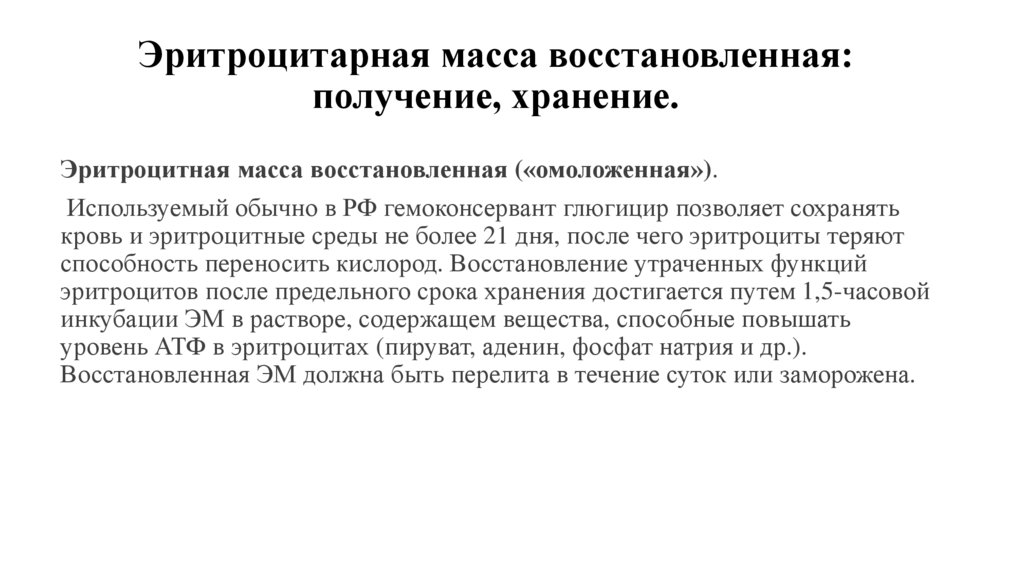 Эритроцитарная масса восстановленная: получение, хранение.

Эритроцитная масса восстановленная («омоложенная»).

Используемый обычно в РФ гемоконсервант глюгицир позволяет сохранять кровь и эритроцитные среды не более 21 дня, после чего эритроциты теряют способность переносить кислород. Восстановление утраченных функций эритроцитов после предельного срока хранения достигается путем 1,5-часовой инкубации ЭМ в растворе, содержащем вещества, способные повышать уровень АТФ в эритроцитах (пируват, аденин, фосфат натрия и др.). Восстановленная ЭМ должна быть перелита в течение суток или заморожена.